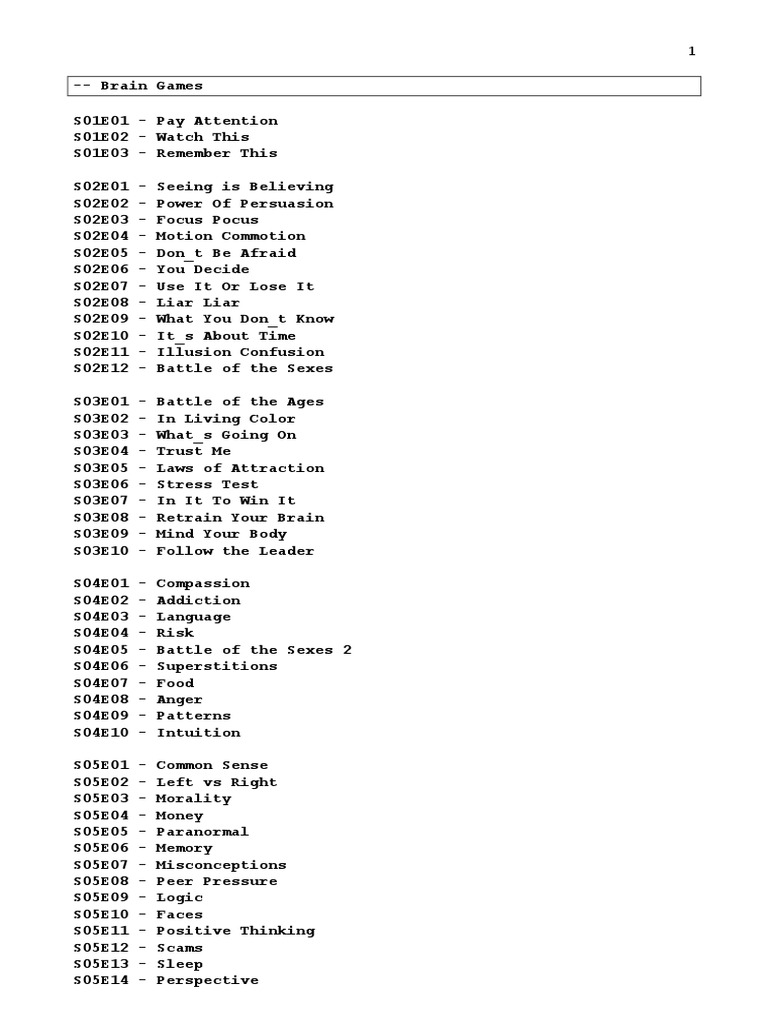 1

-- Brain Games

S01E01 - Pay Attention
S01E02 - Watch This
S01E03 - Remember This

S02E01 - Seeing is Believing
S02E02 - Power Of Persuasion
S02E03 - Focus Pocus
S02E04 - Motion Commotion
S02E05 - Don_t Be Afraid
S02E06 - You Decide
S02E07 - Use It Or Lose It
S02E08 - Liar Liar
S02E09 - What You Don_t Know
S02E10 - It_s About Time
S02E11 - Illusion Confusion
S02E12 - Battle of the Sexes

S03E01 - Battle of the Ages
S03E02 - In Living Color
S03E03 - What_s Going On
S03E04 - Trust Me
S03E05 - Laws of Attraction
S03E06 - Stress Test
S03E07 - In It To Win It
S03E08 - Retrain Your Brain
S03E09 - Mind Your Body
S03E10 - Follow the Leader

S04E01 - Compassion
S04E02 - Addiction
S04E03 - Language
S04E04 - Risk
S04E05 - Battle of the Sexes 2
S04E06 - Superstitions
S04E07 - Food
S04E08 - Anger
S04E09 - Patterns
S04E10 - Intuition

S05E01 - Common Sense
S05E02 - Left vs Right
S05E03 - Morality
S05E04 - Money
S05E05 - Paranormal
S05E06 - Memory
S05E07 - Misconceptions
S05E08 - Peer Pressure
S05E09 - Logic
S05E10 - Faces
S05E11 - Positive Thinking
S05E12 - Scams
S05E13 - Sleep
S05E14 - Perspective